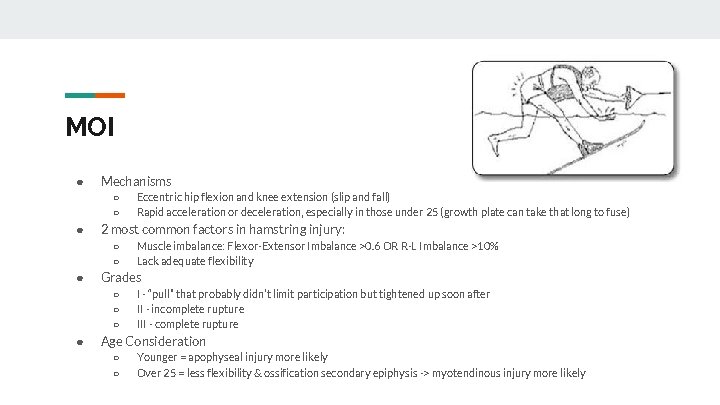 MOI

- Mechanisms
  - Eccentric hip flexion and knee extension (slip and fall)
  - Rapid acceleration or deceleration, especially in those under 25 (growth plate can take that long to fuse)
- 2 most common factors in hamstring injury:
  - Muscle imbalance: Flexor-Extensor Imbalance >0.6 OR R-L Imbalance >10%
  - Lack adequate flexibility
- Grades
  - I - "pull" that probably didn't limit participation but tightened up soon after
  - II - incomplete rupture
  - III - complete rupture
- Age Consideration
  - Younger = apophyseal injury more likely
  - Over 25 = less flexibility & ossification secondary epiphysis -> myotendinous injury more likely